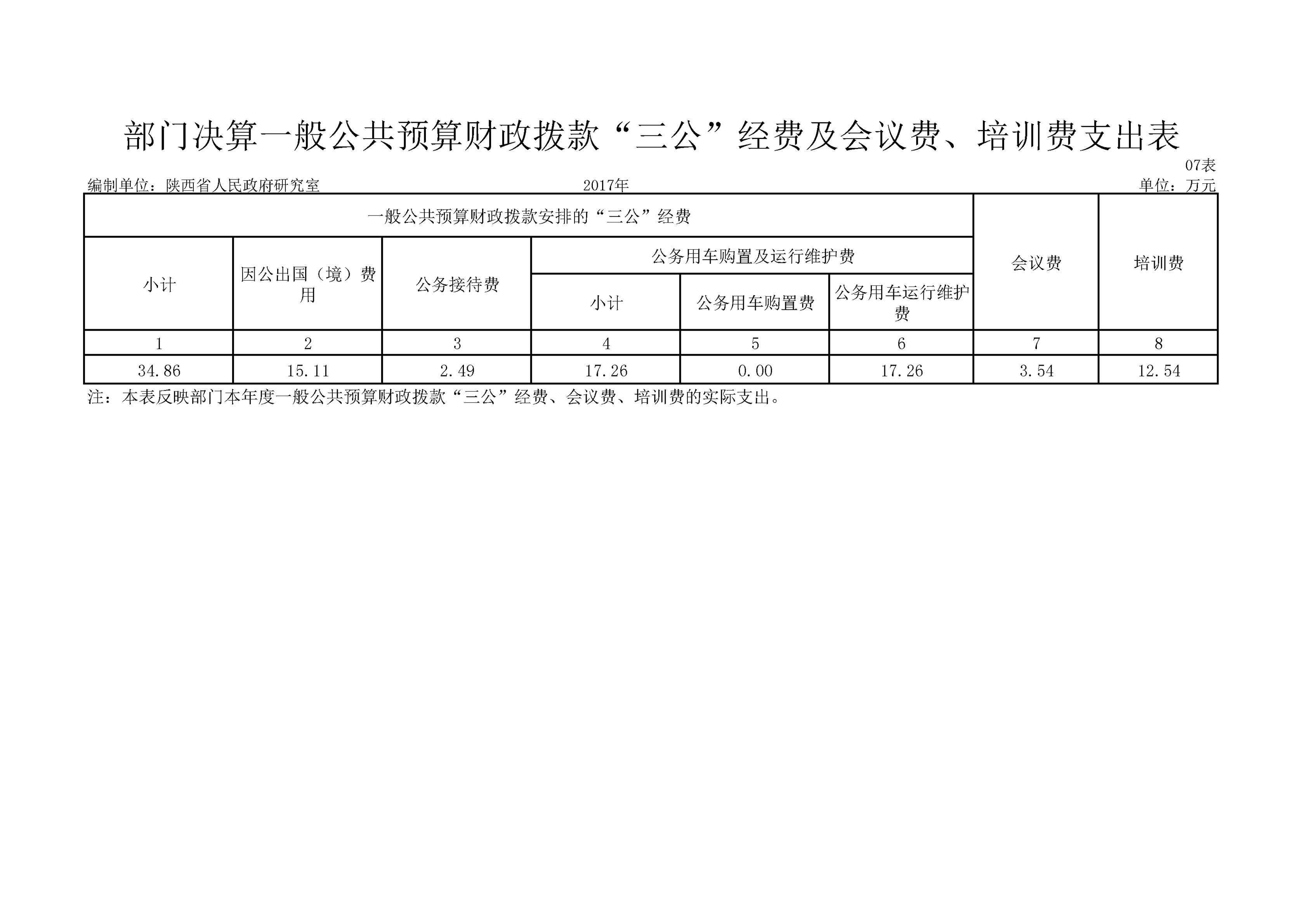 部门决算一般公共预算财政拨款“三公”经费及会议费、培训费支出表

07表

编制单位：陕西省人民政府研究室　　2017年　　单位：万元

| 一般公共预算财政拨款安排的“三公”经费 | | | | | | 会议费 | 培训费 |
|---|---|---|---|---|---|---|---|
| 小计 | 因公出国（境）费用 | 公务接待费 | 公务用车购置及运行维护费 | | | | |
| | | | 小计 | 公务用车购置费 | 公务用车运行维护费 | | |
| 1 | 2 | 3 | 4 | 5 | 6 | 7 | 8 |
| 34.86 | 15.11 | 2.49 | 17.26 | 0.00 | 17.26 | 3.54 | 12.54 |

注：本表反映部门本年度一般公共预算财政拨款“三公”经费、会议费、培训费的实际支出。